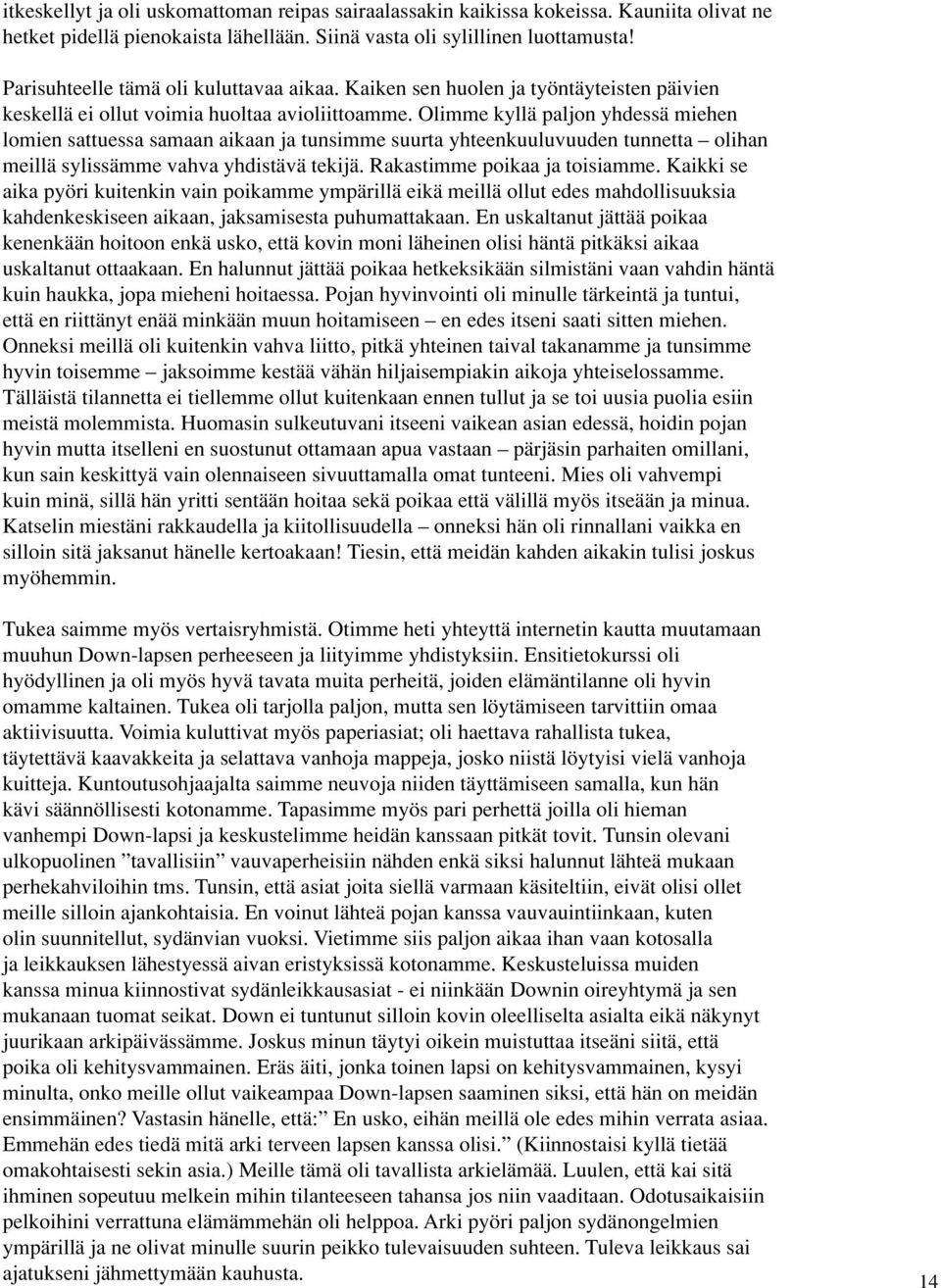 itkeskellyt ja oli uskomattoman reipas sairaalassakin kaikissa kokeissa. Kauniita olivat ne hetket pidellä pienokaista lähellään. Siinä vasta oli sylillinen luottamusta!

Parisuhteelle tämä oli kuluttavaa aikaa. Kaiken sen huolen ja työntäyteisten päivien keskellä ei ollut voimia huoltaa avioliittoamme. Olimme kyllä paljon yhdessä miehen lomien sattuessa samaan aikaan ja tunsimme suurta yhteenkuuluvuuden tunnetta – olihan meillä sylissämme vahva yhdistävä tekijä. Rakastimme poikaa ja toisiamme. Kaikki se aika pyöri kuitenkin vain poikamme ympärillä eikä meillä ollut edes mahdollisuuksia kahdenkeskiseen aikaan, jaksamisesta puhumattakaan. En uskaltanut jättää poikaa kenenkään hoitoon enkä usko, että kovin moni läheinen olisi häntä pitkäksi aikaa uskaltanut ottaakaan. En halunnut jättää poikaa hetkeksikään silmistäni vaan vahdin häntä kuin haukka, jopa mieheni hoitaessa. Pojan hyvinvointi oli minulle tärkeintä ja tuntui, että en riittänyt enää minkään muun hoitamiseen – en edes itseni saati sitten miehen. Onneksi meillä oli kuitenkin vahva liitto, pitkä yhteinen taival takanamme ja tunsimme hyvin toisemme – jaksoimme kestää vähän hiljaisempiakin aikoja yhteiselossamme. Tälläistä tilannetta ei tiellemme ollut kuitenkaan ennen tullut ja se toi uusia puolia esiin meistä molemmista. Huomasin sulkeutuvani itseeni vaikean asian edessä, hoidin pojan hyvin mutta itselleni en suostunut ottamaan apua vastaan – pärjäsin parhaiten omillani, kun sain keskittyä vain olennaiseen sivuuttamalla omat tunteeni. Mies oli vahvempi kuin minä, sillä hän yritti sentään hoitaa sekä poikaa että välillä myös itseään ja minua. Katselin miestäni rakkaudella ja kiitollisuudella – onneksi hän oli rinnallani vaikka en silloin sitä jaksanut hänelle kertoakaan! Tiesin, että meidän kahden aikakin tulisi joskus myöhemmin.

Tukea saimme myös vertaisryhmistä. Otimme heti yhteyttä internetin kautta muutamaan muuhun Down-lapsen perheeseen ja liityimme yhdistyksiin. Ensitietokurssi oli hyödyllinen ja oli myös hyvä tavata muita perheitä, joiden elämäntilanne oli hyvin omamme kaltainen. Tukea oli tarjolla paljon, mutta sen löytämiseen tarvittiin omaa aktiivisuutta. Voimia kuluttivat myös paperiasiat; oli haettava rahallista tukea, täytettävä kaavakkeita ja selattava vanhoja mappeja, josko niistä löytyisi vielä vanhoja kuitteja. Kuntoutusohjaajalta saimme neuvoja niiden täyttämiseen samalla, kun hän kävi säännöllisesti kotonamme. Tapasimme myös pari perhettä joilla oli hieman vanhempi Down-lapsi ja keskustelimme heidän kanssaan pitkät tovit. Tunsin olevani ulkopuolinen ”tavallisiin” vauvaperheisiin nähden enkä siksi halunnut lähteä mukaan perhekahviloihin tms. Tunsin, että asiat joita siellä varmaan käsiteltiin, eivät olisi ollet meille silloin ajankohtaisia. En voinut lähteä pojan kanssa vauvauintiinkaan, kuten olin suunnitellut, sydänvian vuoksi. Vietimme siis paljon aikaa ihan vaan kotosalla ja leikkauksen lähestyessä aivan eristyksissä kotonamme. Keskusteluissa muiden kanssa minua kiinnostivat sydänleikkausasiat - ei niinkään Downin oireyhtymä ja sen mukanaan tuomat seikat. Down ei tuntunut silloin kovin oleelliselta asialta eikä näkynyt juurikaan arkipäivässämme. Joskus minun täytyi oikein muistuttaa itseäni siitä, että poika oli kehitysvammainen. Eräs äiti, jonka toinen lapsi on kehitysvammainen, kysyi minulta, onko meille ollut vaikeampaa Down-lapsen saaminen siksi, että hän on meidän ensimmäinen? Vastasin hänelle, että:” En usko, eihän meillä ole edes mihin verrata asiaa. Emmehän edes tiedä mitä arki terveen lapsen kanssa olisi.” (Kiinnostaisi kyllä tietää omakohtaisesti sekin asia.) Meille tämä oli tavallista arkielämää. Luulen, että kai sitä ihminen sopeutuu melkein mihin tilanteeseen tahansa jos niin vaaditaan. Odotusaikaisiin pelkoihini verrattuna elämämmehän oli helppoa. Arki pyöri paljon sydänongelmien ympärillä ja ne olivat minulle suurin peikko tulevaisuuden suhteen. Tuleva leikkaus sai ajatukseni jähmettymään kauhusta.

14